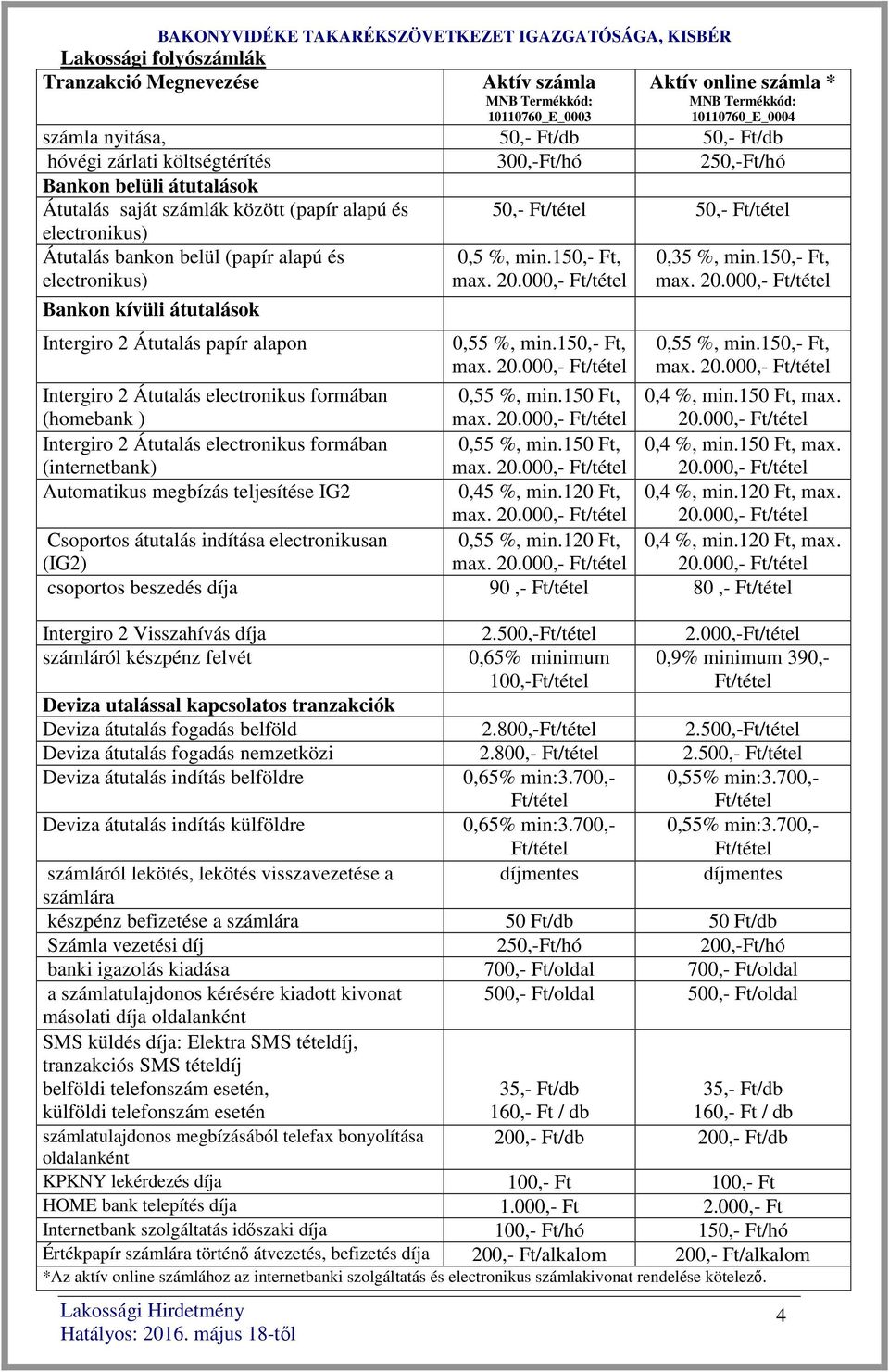 BAKONYVIDÉKE TAKARÉKSZÖVETKEZET IGAZGATÓSÁGA, KISBÉR

Lakossági folyószámlák

| Tranzakció Megnevezése | Aktív számla MNB Termékkód: 10110760_E_0003 | Aktív online számla * MNB Termékkód: 10110760_E_0004 |
|---|---|---|
| számla nyitása, | 50,- Ft/db | 50,- Ft/db |
| hóvégi zárlati költségtérítés | 300,-Ft/hó | 250,-Ft/hó |
| Bankon belüli átutalások | | |
| Átutalás saját számlák között (papír alapú és electronikus) | 50,- Ft/tétel | 50,- Ft/tétel |
| Átutalás bankon belül (papír alapú és electronikus) | 0,5 %, min.150,- Ft, max. 20.000,- Ft/tétel | 0,35 %, min.150,- Ft, max. 20.000,- Ft/tétel |
| Bankon kívüli átutalások | | |
| Intergiro 2 Átutalás papír alapon | 0,55 %, min.150,- Ft, max. 20.000,- Ft/tétel | 0,55 %, min.150,- Ft, max. 20.000,- Ft/tétel |
| Intergiro 2 Átutalás electronikus formában (homebank ) | 0,55 %, min.150 Ft, max. 20.000,- Ft/tétel | 0,4 %, min.150 Ft, max. 20.000,- Ft/tétel |
| Intergiro 2 Átutalás electronikus formában (internetbank) | 0,55 %, min.150 Ft, max. 20.000,- Ft/tétel | 0,4 %, min.150 Ft, max. 20.000,- Ft/tétel |
| Automatikus megbízás teljesítése IG2 | 0,45 %, min.120 Ft, max. 20.000,- Ft/tétel | 0,4 %, min.120 Ft, max. 20.000,- Ft/tétel |
| Csoportos átutalás indítása electronikusan (IG2) | 0,55 %, min.120 Ft, max. 20.000,- Ft/tétel | 0,4 %, min.120 Ft, max. 20.000,- Ft/tétel |
| csoportos beszedés díja | 90 ,- Ft/tétel | 80 ,- Ft/tétel |
| Intergiro 2 Visszahívás díja | 2.500,-Ft/tétel | 2.000,-Ft/tétel |
| számláról készpénz felvét | 0,65% minimum 100,-Ft/tétel | 0,9% minimum 390,- Ft/tétel |
| Deviza utalással kapcsolatos tranzakciók | | |
| Deviza átutalás fogadás belföld | 2.800,-Ft/tétel | 2.500,-Ft/tétel |
| Deviza átutalás fogadás nemzetközi | 2.800,- Ft/tétel | 2.500,- Ft/tétel |
| Deviza átutalás indítás belföldre | 0,65% min:3.700,- Ft/tétel | 0,55% min:3.700,- Ft/tétel |
| Deviza átutalás indítás külföldre | 0,65% min:3.700,- Ft/tétel | 0,55% min:3.700,- Ft/tétel |
| számláról lekötés, lekötés visszavezetése a számlára | díjmentes | díjmentes |
| készpénz befizetése a számlára | 50 Ft/db | 50 Ft/db |
| Számla vezetési díj | 250,-Ft/hó | 200,-Ft/hó |
| banki igazolás kiadása | 700,- Ft/oldal | 700,- Ft/oldal |
| a számlatulajdonos kérésére kiadott kivonat másolati díja oldalanként | 500,- Ft/oldal | 500,- Ft/oldal |
| SMS küldés díja: Elektra SMS tételdíj, tranzakciós SMS tételdíj belföldi telefonszám esetén, külföldi telefonszám esetén | 35,- Ft/db 160,- Ft / db | 35,- Ft/db 160,- Ft / db |
| számlatulajdonos megbízásából telefax bonyolítása oldalanként | 200,- Ft/db | 200,- Ft/db |
| KPKNY lekérdezés díja | 100,- Ft | 100,- Ft |
| HOME bank telepítés díja | 1.000,- Ft | 2.000,- Ft |
| Internetbank szolgáltatás időszaki díja | 100,- Ft/hó | 150,- Ft/hó |
| Értékpapír számlára történő átvezetés, befizetés díja | 200,- Ft/alkalom | 200,- Ft/alkalom |

*Az aktív online számlához az internetbanki szolgáltatás és electronikus számlakivonat rendelése kötelező.

Lakossági Hirdetmény
Hatályos: 2016. május 18-től

4